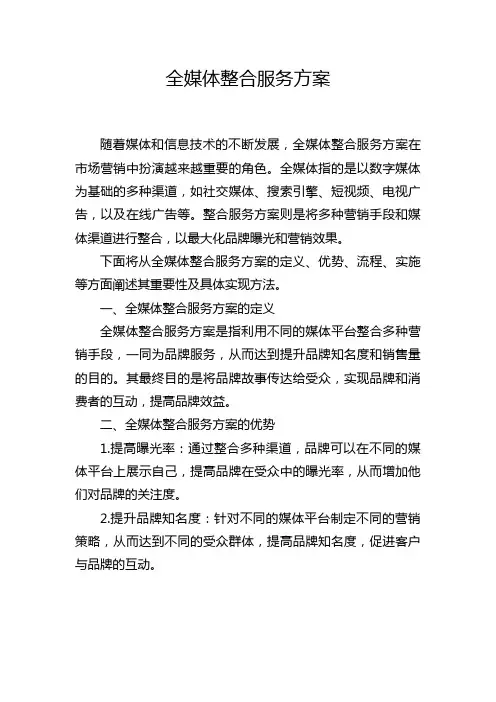 全媒体整合服务方案

随着媒体和信息技术的不断发展，全媒体整合服务方案在市场营销中扮演越来越重要的角色。全媒体指的是以数字媒体为基础的多种渠道，如社交媒体、搜索引擎、短视频、电视广告，以及在线广告等。整合服务方案则是将多种营销手段和媒体渠道进行整合，以最大化品牌曝光和营销效果。

下面将从全媒体整合服务方案的定义、优势、流程、实施等方面阐述其重要性及具体实现方法。

一、全媒体整合服务方案的定义

全媒体整合服务方案是指利用不同的媒体平台整合多种营销手段，一同为品牌服务，从而达到提升品牌知名度和销售量的目的。其最终目的是将品牌故事传达给受众，实现品牌和消费者的互动，提高品牌效益。

二、全媒体整合服务方案的优势

1.提高曝光率：通过整合多种渠道，品牌可以在不同的媒体平台上展示自己，提高品牌在受众中的曝光率，从而增加他们对品牌的关注度。

2.提升品牌知名度：针对不同的媒体平台制定不同的营销策略，从而达到不同的受众群体，提高品牌知名度，促进客户与品牌的互动。